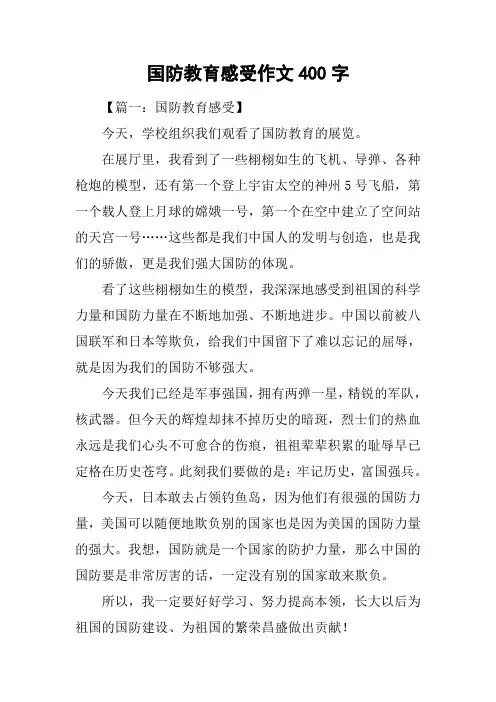 国防教育感受作文 400 字

【篇一：国防教育感受】

今天，学校组织我们观看了国防教育的展览。

在展厅里，我看到了一些栩栩如生的飞机、导弹、各种枪炮的模型，还有第一个登上宇宙太空的神州 5 号飞船，第一个载人登上月球的嫦娥一号，第一个在空中建立了空间站的天宫一号……这些都是我们中国人的发明与创造，也是我们的骄傲，更是我们强大国防的体现。

看了这些栩栩如生的模型，我深深地感受到祖国的科学力量和国防力量在不断地加强、不断地进步。中国以前被八国联军和日本等欺负，给我们中国留下了难以忘记的屈辱，就是因为我们的国防不够强大。

今天我们已经是军事强国，拥有两弹一星，精锐的军队，核武器。但今天的辉煌却抹不掉历史的暗斑，烈士们的热血永远是我们心头不可愈合的伤痕，祖祖辈辈积累的耻辱早已定格在历史苍穹。此刻我们要做的是：牢记历史，富国强兵。

今天，日本敢去占领钓鱼岛，因为他们有很强的国防力量，美国可以随便地欺负别的国家也是因为美国的国防力量的强大。我想，国防就是一个国家的防护力量，那么中国的国防要是非常厉害的话，一定没有别的国家敢来欺负。

所以，我一定要好好学习、努力提高本领，长大以后为祖国的国防建设、为祖国的繁荣昌盛做出贡献！